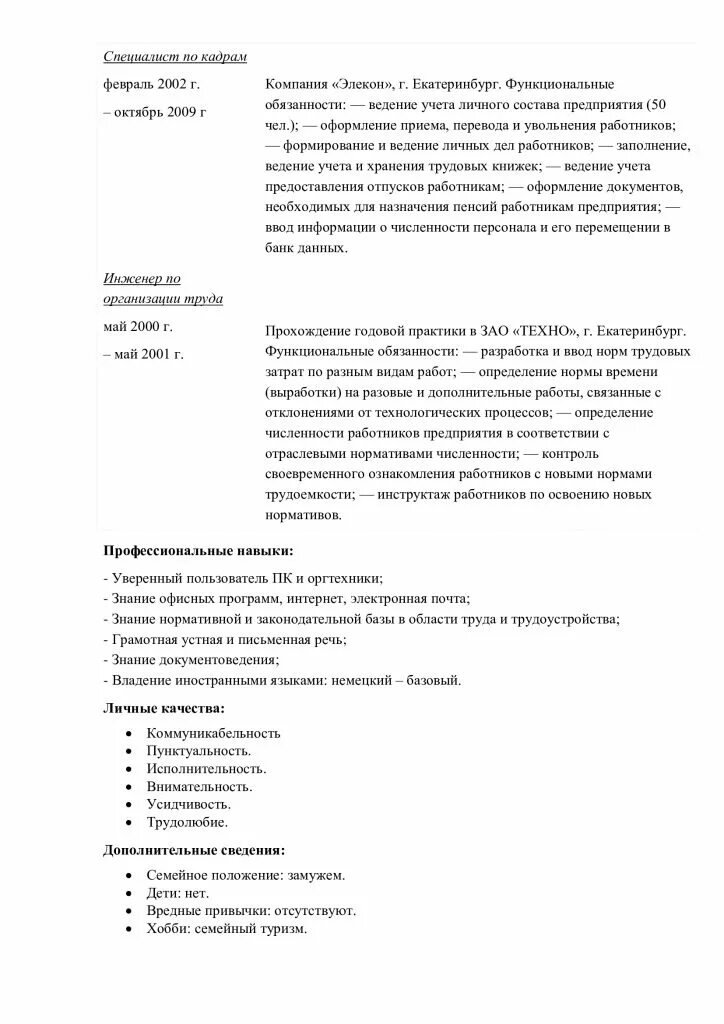 Специалист по кадрам

февраль 2002 г.
– октябрь 2009 г

Компания «Элекон», г. Екатеринбург. Функциональные обязанности: — ведение учета личного состава предприятия (50 чел.); — оформление приема, перевода и увольнения работников; — формирование и ведение личных дел работников; — заполнение, ведение учета и хранения трудовых книжек; — ведение учета предоставления отпусков работникам; — оформление документов, необходимых для назначения пенсий работникам предприятия; — ввод информации о численности персонала и его перемещении в банк данных.

Инженер по организации труда

май 2000 г.
– май 2001 г.

Прохождение годовой практики в ЗАО «ТЕХНО», г. Екатеринбург. Функциональные обязанности: — разработка и ввод норм трудовых затрат по разным видам работ; — определение нормы времени (выработки) на разовые и дополнительные работы, связанные с отклонениями от технологических процессов; — определение численности работников предприятия в соответствии с отраслевыми нормативами численности; — контроль своевременного ознакомления работников с новыми нормами трудоемкости; — инструктаж работников по освоению новых нормативов.

Профессиональные навыки:

- Уверенный пользователь ПК и оргтехники;
- Знание офисных программ, интернет, электронная почта;
- Знание нормативной и законодательной базы в области труда и трудоустройства;
- Грамотная устная и письменная речь;
- Знание документоведения;
- Владение иностранными языками: немецкий – базовый.

Личные качества:

• Коммуникабельность
• Пунктуальность.
• Исполнительность.
• Внимательность.
• Усидчивость.
• Трудолюбие.

Дополнительные сведения:

• Семейное положение: замужем.
• Дети: нет.
• Вредные привычки: отсутствуют.
• Хобби: семейный туризм.